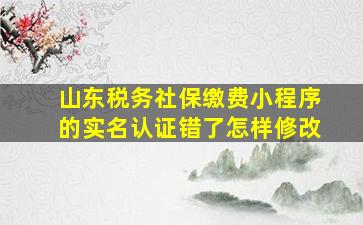 山东税务社保缴费小程序的实名认证错了怎样修改